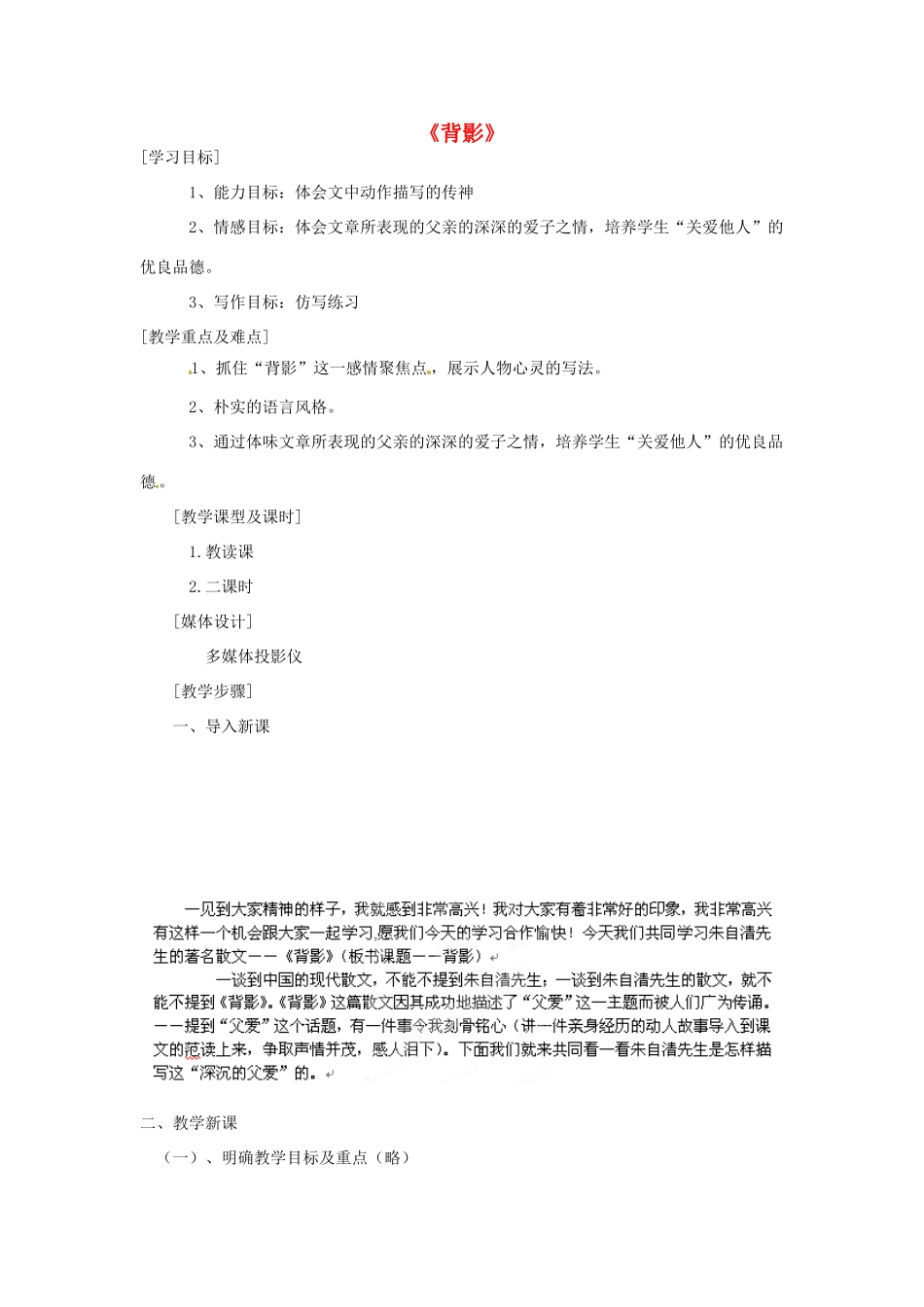 《背影》

[学习目标]

1、能力目标：体会文中动作描写的传神

2、情感目标：体会文章所表现的父亲的深深的爱子之情，培养学生“关爱他人”的优良品德。

3、写作目标：仿写练习

[教学重点及难点]

1、抓住“背影”这一感情聚焦点，展示人物心灵的写法。

2、朴实的语言风格。

3、通过体味文章所表现的父亲的深深的爱子之情，培养学生“关爱他人”的优良品德。

[教学课型及课时]

1.教读课

2.二课时

[媒体设计]

多媒体投影仪

[教学步骤]

一、导入新课

一见到大家精神的样子，我就感到非常高兴！我对大家有着非常好的印象，我非常高兴有这样一个机会跟大家一起学习,愿我们今天的学习合作愉快！今天我们共同学习朱自清先生的著名散文——《背影》（板书课题——背影）

一谈到中国的现代散文，不能不提到朱自清先生；一谈到朱自清先生的散文，就不能不提到《背影》。《背影》这篇散文因其成功地描述了“父爱”这一主题而被人们广为传诵。——提到“父爱”这个话题，有一件事令我刻骨铭心（讲一件亲身经历的动人故事导入到课文的范读上来，争取声情并茂，感人泪下）。下面我们就来共同看一看朱自清先生是怎样描写这“深沉的父爱”的。

二、教学新课

（一）、明确教学目标及重点（略）